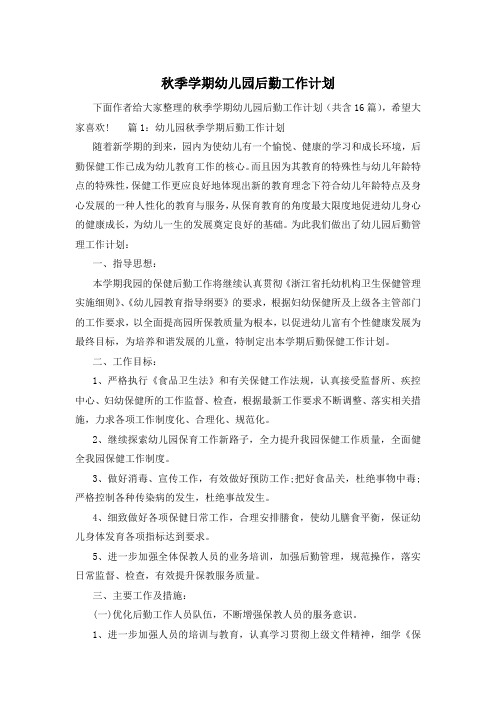 秋季学期幼儿园后勤工作计划

下面作者给大家整理的秋季学期幼儿园后勤工作计划（共含16篇），希望大家喜欢！　篇1：幼儿园秋季学期后勤工作计划

随着新学期的到来，园内为使幼儿有一个愉悦、健康的学习和成长环境，后勤保健工作已成为幼儿教育工作的核心。而且因为其教育的特殊性与幼儿年龄特点的特殊性，保健工作更应良好地体现出新的教育理念下符合幼儿年龄特点及身心发展的一种人性化的教育与服务，从保育教育的角度最大限度地促进幼儿身心的健康成长，为幼儿一生的发展奠定良好的基础。为此我们做出了幼儿园后勤管理工作计划：

一、指导思想：

本学期我园的保健后勤工作将继续认真贯彻《浙江省托幼机构卫生保健管理实施细则》、《幼儿园教育指导纲要》的要求，根据妇幼保健所及上级各主管部门的工作要求，以全面提高园所保教质量为根本，以促进幼儿富有个性健康发展为最终目标，为培养和谐发展的儿童，特制定出本学期后勤保健工作计划。

二、工作目标：

1、严格执行《食品卫生法》和有关保健工作法规，认真接受监督所、疾控中心、妇幼保健所的工作监督、检查，根据最新工作要求不断调整、落实相关措施，力求各项工作制度化、合理化、规范化。

2、继续探索幼儿园保育工作新路子，全力提升我园保健工作质量，全面健全我园保健工作制度。

3、做好消毒、宣传工作，有效做好预防工作;把好食品关，杜绝事物中毒;严格控制各种传染病的发生，杜绝事故发生。

4、细致做好各项保健日常工作，合理安排膳食，使幼儿膳食平衡，保证幼儿身体发育各项指标达到要求。

5、进一步加强全体保教人员的业务培训，加强后勤管理，规范操作，落实日常监督、检查，有效提升保教服务质量。

三、主要工作及措施：

(一)优化后勤工作人员队伍，不断增强保教人员的服务意识。

1、进一步加强人员的培训与教育，认真学习贯彻上级文件精神，细学《保